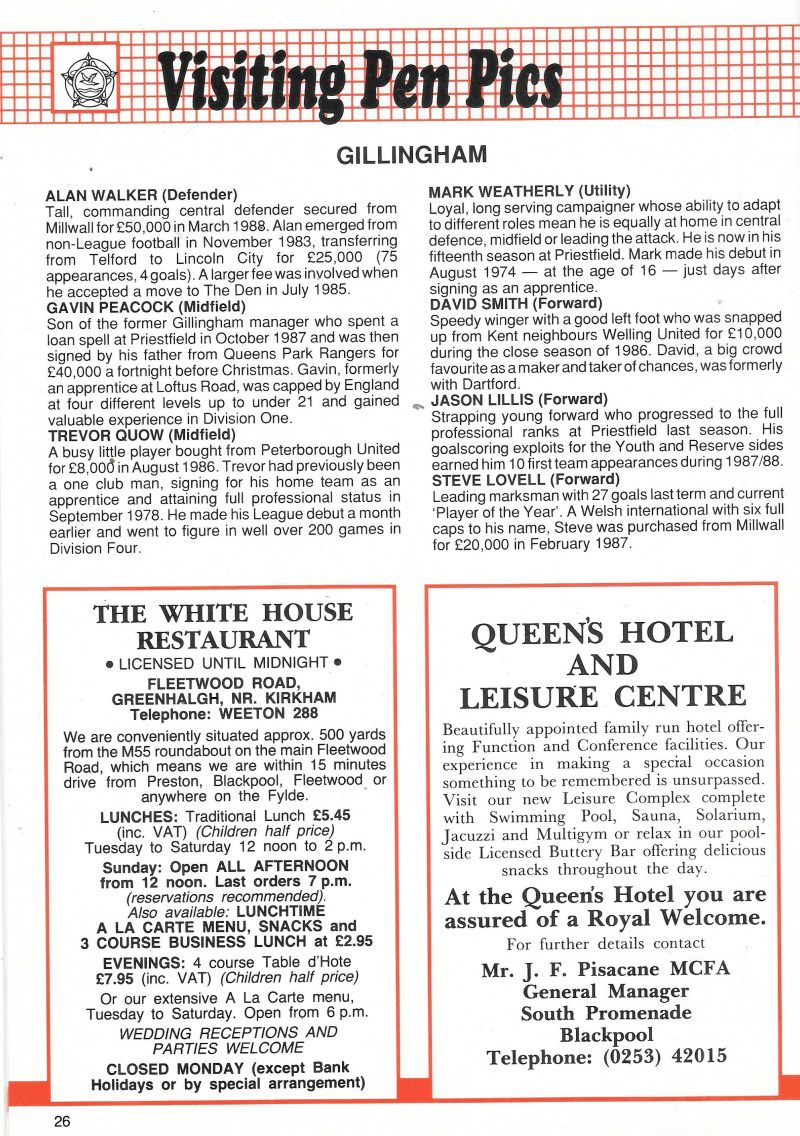 Visiting Pen Pics

GILLINGHAM

ALAN WALKER (Defender)
Tall, commanding central defender secured from Millwall for £50,000 in March 1988. Alan emerged from non-League football in November 1983, transferring from Telford to Lincoln City for £25,000 (75 appearances, 4 goals). A larger fee was involved when he accepted a move to The Den in July 1985.
GAVIN PEACOCK (Midfield)
Son of the former Gillingham manager who spent a loan spell at Priestfield in October 1987 and was then signed by his father from Queens Park Rangers for £40,000 a fortnight before Christmas. Gavin, formerly an apprentice at Loftus Road, was capped by England at four different levels up to under 21 and gained valuable experience in Division One.
TREVOR QUOW (Midfield)
A busy little player bought from Peterborough United for £8,000 in August 1986. Trevor had previously been a one club man, signing for his home team as an apprentice and attaining full professional status in September 1978. He made his League debut a month earlier and went to figure in well over 200 games in Division Four.

MARK WEATHERLY (Utility)
Loyal, long serving campaigner whose ability to adapt to different roles mean he is equally at home in central defence, midfield or leading the attack. He is now in his fifteenth season at Priestfield. Mark made his debut in August 1974 — at the age of 16 — just days after signing as an apprentice.
DAVID SMITH (Forward)
Speedy winger with a good left foot who was snapped up from Kent neighbours Welling United for £10,000 during the close season of 1986. David, a big crowd favourite as a maker and taker of chances, was formerly with Dartford.
JASON LILLIS (Forward)
Strapping young forward who progressed to the full professional ranks at Priestfield last season. His goalscoring exploits for the Youth and Reserve sides earned him 10 first team appearances during 1987/88.
STEVE LOVELL (Forward)
Leading marksman with 27 goals last term and current 'Player of the Year'. A Welsh international with six full caps to his name, Steve was purchased from Millwall for £20,000 in February 1987.

THE WHITE HOUSE RESTAURANT
• LICENSED UNTIL MIDNIGHT •
FLEETWOOD ROAD, GREENHALGH, NR. KIRKHAM
Telephone: WEETON 288
We are conveniently situated approx. 500 yards from the M55 roundabout on the main Fleetwood Road, which means we are within 15 minutes drive from Preston, Blackpool, Fleetwood or anywhere on the Fylde.
LUNCHES: Traditional Lunch £5.45 (inc. VAT) (Children half price)
Tuesday to Saturday 12 noon to 2 p.m.
Sunday: Open ALL AFTERNOON from 12 noon. Last orders 7 p.m. (reservations recommended).
Also available: LUNCHTIME A LA CARTE MENU, SNACKS and 3 COURSE BUSINESS LUNCH at £2.95
EVENINGS: 4 course Table d'Hote £7.95 (inc. VAT) (Children half price)
Or our extensive A La Carte menu, Tuesday to Saturday. Open from 6 p.m.
WEDDING RECEPTIONS AND PARTIES WELCOME
CLOSED MONDAY (except Bank Holidays or by special arrangement)

QUEEN'S HOTEL AND LEISURE CENTRE
Beautifully appointed family run hotel offering Function and Conference facilities. Our experience in making a special occasion something to be remembered is unsurpassed. Visit our new Leisure Complex complete with Swimming Pool, Sauna, Solarium, Jacuzzi and Multigym or relax in our poolside Licensed Buttery Bar offering delicious snacks throughout the day.
At the Queen's Hotel you are assured of a Royal Welcome.
For further details contact
Mr. J. F. Pisacane MCFA
General Manager
South Promenade
Blackpool
Telephone: (0253) 42015

26